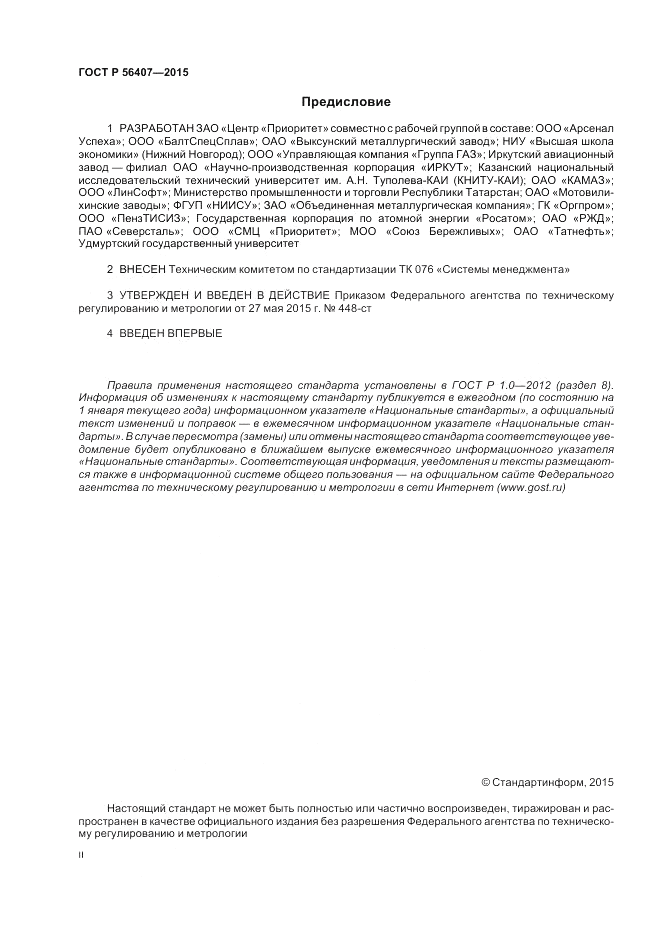 ГОСТ Р 56407—2015

Предисловие

1 РАЗРАБОТАН ЗАО «Центр «Приоритет» совместно с рабочей группой в составе: ООО «Арсенал Успеха»; ООО «БалтСпецСплав»; ОАО «Выксунский металлургический завод»; НИУ «Высшая школа экономики» (Нижний Новгород); ООО «Управляющая компания «Группа ГАЗ»; Иркутский авиационный завод — филиал ОАО «Научно-производственная корпорация «ИРКУТ»; Казанский национальный исследовательский технический университет им. А.Н. Туполева-КАИ (КНИТУ-КАИ); ОАО «КАМАЗ»; ООО «ЛинСофт»; Министерство промышленности и торговли Республики Татарстан; ОАО «Мотовилихинские заводы»; ФГУП «НИИСУ»; ЗАО «Объединенная металлургическая компания»; ГК «Оргпром»; ООО «ПензТИСИЗ»; Государственная корпорация по атомной энергии «Росатом»; ОАО «РЖД»; ПАО «Северсталь»; ООО «СМЦ «Приоритет»; МОО «Союз Бережливых»; ОАО «Татнефть»; Удмуртский государственный университет

2 ВНЕСЕН Техническим комитетом по стандартизации ТК 076 «Системы менеджмента»

3 УТВЕРЖДЕН И ВВЕДЕН В ДЕЙСТВИЕ Приказом Федерального агентства по техническому регулированию и метрологии от 27 мая 2015 г. № 448-ст

4 ВВЕДЕН ВПЕРВЫЕ

Правила применения настоящего стандарта установлены в ГОСТ Р 1.0—2012 (раздел 8). Информация об изменениях к настоящему стандарту публикуется в ежегодном (по состоянию на 1 января текущего года) информационном указателе «Национальные стандарты», а официальный текст изменений и поправок — в ежемесячном информационном указателе «Национальные стандарты». В случае пересмотра (замены) или отмены настоящего стандарта соответствующее уведомление будет опубликовано в ближайшем выпуске ежемесячного информационного указателя «Национальные стандарты». Соответствующая информация, уведомления и тексты размещаются также в информационной системе общего пользования — на официальном сайте Федерального агентства по техническому регулированию и метрологии в сети Интернет (www.gost.ru)

© Стандартинформ, 2015

Настоящий стандарт не может быть полностью или частично воспроизведен, тиражирован и распространен в качестве официального издания без разрешения Федерального агентства по техническому регулированию и метрологии

II